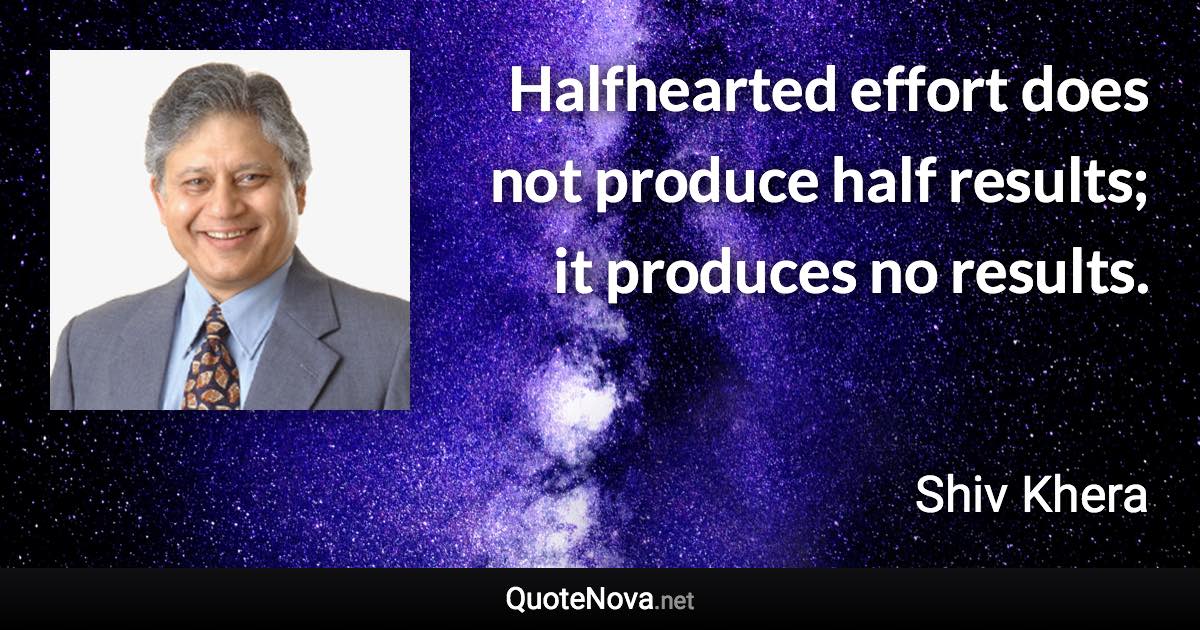 Halfhearted effort does not produce half results; it produces no results.

Shiv Khera

QuoteNova.net